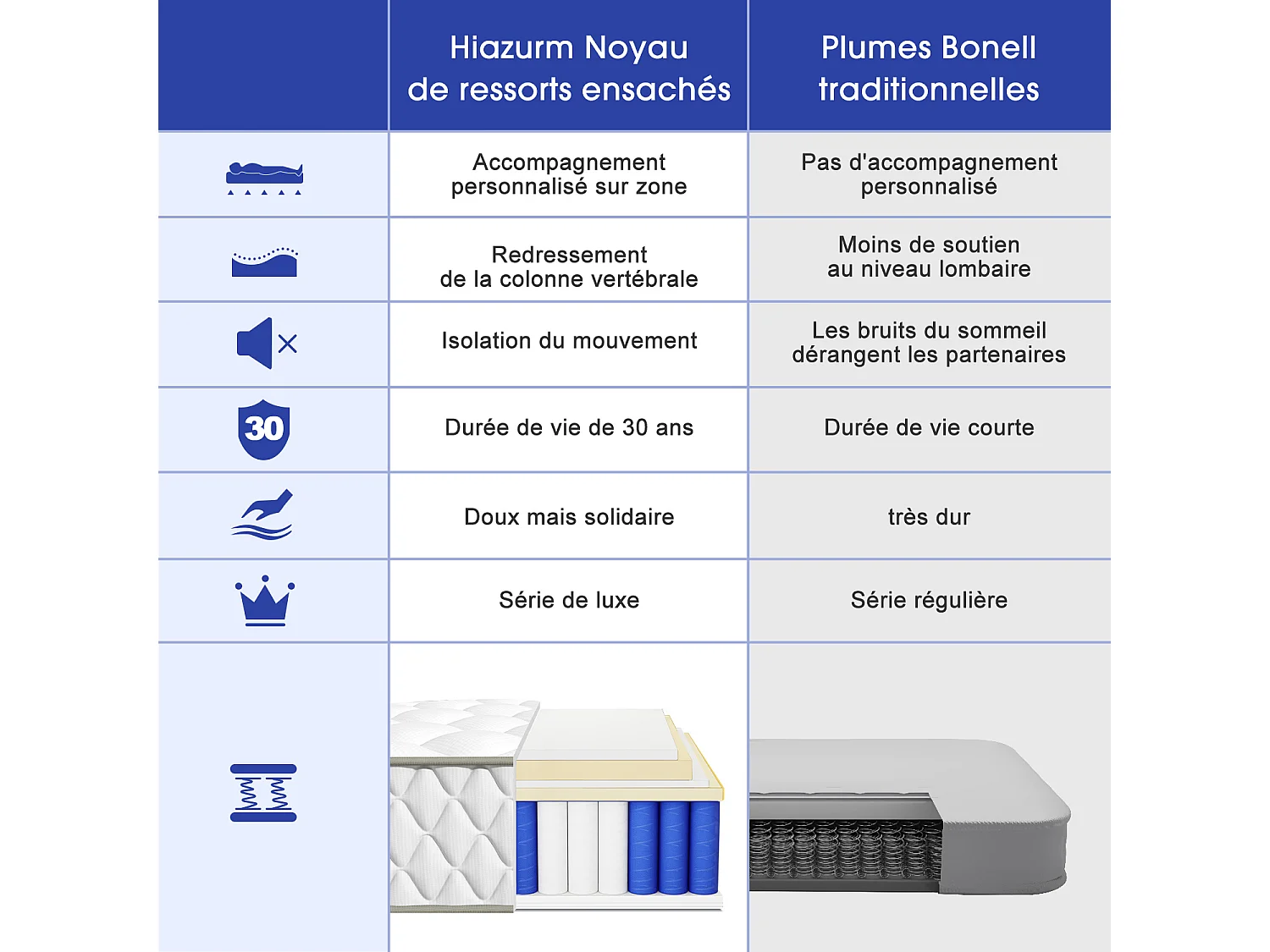 | | Hiazurm Noyau de ressorts ensachés | Plumes Bonell traditionnelles |
|---|---|---|
| | Accompagnement personnalisé sur zone | Pas d'accompagnement personnalisé |
| | Redressement de la colonne vertébrale | Moins de soutien au niveau lombaire |
| | Isolation du mouvement | Les bruits du sommeil dérangent les partenaires |
| 30 | Durée de vie de 30 ans | Durée de vie courte |
| | Doux mais solidaire | très dur |
| | Série de luxe | Série régulière |